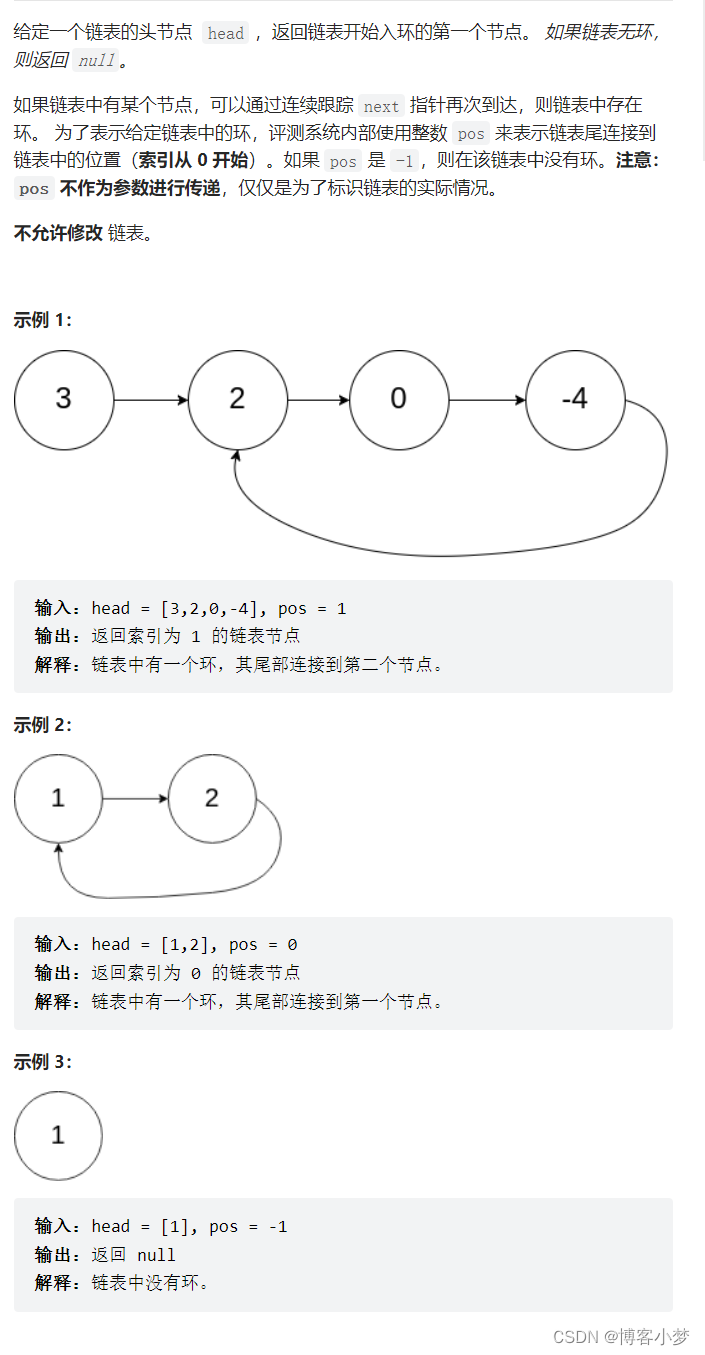 给定一个链表的头节点 head ，返回链表开始入环的第一个节点。 如果链表无环，则返回 null。

如果链表中有某个节点，可以通过连续跟踪 next 指针再次到达，则链表中存在环。 为了表示给定链表中的环，评测系统内部使用整数 pos 来表示链表尾连接到链表中的位置（索引从 0 开始）。如果 pos 是 -1，则在该链表中没有环。注意：pos 不作为参数进行传递，仅仅是为了标识链表的实际情况。

不允许修改 链表。

示例 1:

3 2 0 -4

输入：head = [3,2,0,-4], pos = 1
输出：返回索引为 1 的链表节点
解释：链表中有一个环，其尾部连接到第二个节点。

示例 2:

1 2

输入：head = [1,2], pos = 0
输出：返回索引为 0 的链表节点
解释：链表中有一个环，其尾部连接到第一个节点。

示例 3:

1

输入：head = [1], pos = -1
输出：返回 null
解释：链表中没有环。

CSDN @博客小梦